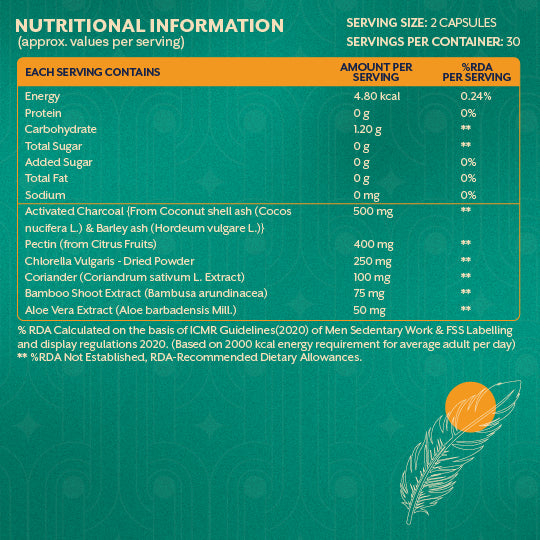 NUTRITIONAL INFORMATION
(approx. values per serving)

SERVING SIZE: 2 CAPSULES
SERVINGS PER CONTAINER: 30

| EACH SERVING CONTAINS | AMOUNT PER SERVING | %RDA PER SERVING |
|---|---|---|
| Energy | 4.80 kcal | 0.24% |
| Protein | 0 g | 0% |
| Carbohydrate | 1.20 g | ** |
| Total Sugar | 0 g | ** |
| Added Sugar | 0 g | 0% |
| Total Fat | 0 g | 0% |
| Sodium | 0 mg | 0% |
| Activated Charcoal {From Coconut shell ash (Cocos nucifera L.) & Barley ash (Hordeum vulgare L.)} | 500 mg | ** |
| Pectin (from Citrus Fruits) | 400 mg | ** |
| Chlorella Vulgaris - Dried Powder | 250 mg | ** |
| Coriander (Coriandrum sativum L. Extract) | 100 mg | ** |
| Bamboo Shoot Extract (Bambusa arundinacea) | 75 mg | ** |
| Aloe Vera Extract (Aloe barbadensis Mill.) | 50 mg | ** |

% RDA Calculated on the basis of ICMR Guidelines(2020) of Men Sedentary Work & FSS Labelling and display regulations 2020. (Based on 2000 kcal energy requirement for average adult per day)
** %RDA Not Established, RDA-Recommended Dietary Allowances.